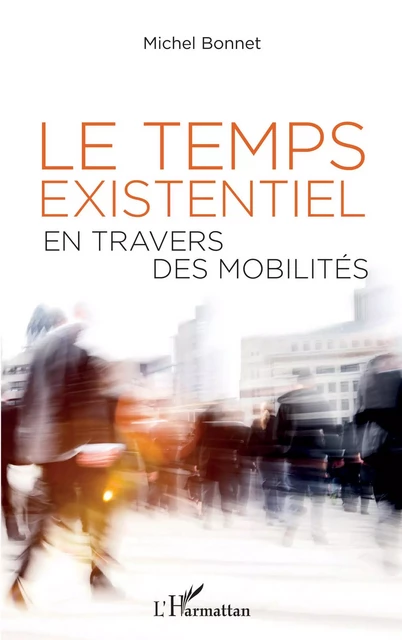 Michel Bonnet

LE TEMPS EXISTENTIEL
EN TRAVERS DES MOBILITÉS

L'Harmattan